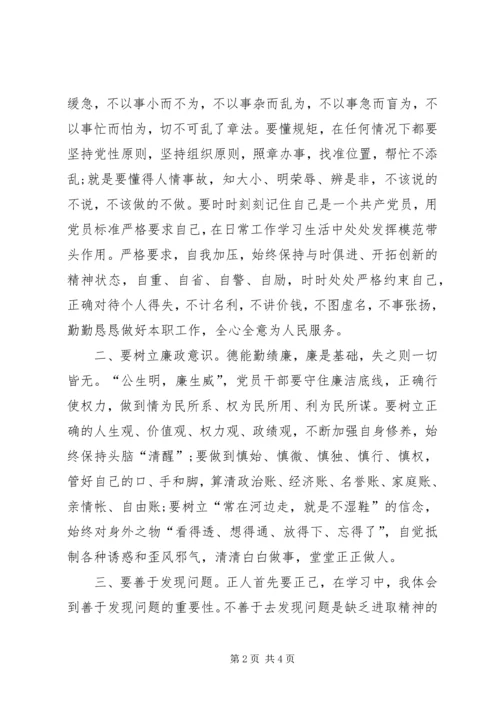 缓急，不以事小而不为，不以事杂而乱为，不以事急而盲为，不以事忙而怕为，切不可乱了章法。要懂规矩，在任何情况下都要坚持党性原则，坚持组织原则，照章办事，找准位置，帮忙不添乱;就是要懂得人情事故，知大小、明荣辱、辨是非，不该说的不说，不该做的不做。要时时刻刻记住自己是一个共产党员，用党员标准严格要求自己，在日常工作学习生活中处处发挥模范带头作用。严格要求，自我加压，始终保持与时俱进、开拓创新的精神状态，自重、自省、自警、自励，时时处处严格约束自己，正确对待个人得失，不计名利，不讲价钱，不图虚名，不事张扬，勤勤恳恳做好本职工作，全心全意为人民服务。

二、要树立廉政意识。德能勤绩廉，廉是基础，失之则一切皆无。“公生明，廉生威”，党员干部要守住廉洁底线，正确行使权力，做到情为民所系、权为民所用、利为民所谋。要树立正确的人生观、价值观、权力观、政绩观，不断加强自身修养，始终保持头脑“清醒”;要做到慎始、慎微、慎独、慎行、慎权，管好自己的口、手和脚，算清政治账、经济账、名誉账、家庭账、亲情帐、自由账;要树立“常在河边走，就是不湿鞋”的信念，始终对身外之物“看得透、想得通、放得下、忘得了”，自觉抵制各种诱惑和歪风邪气，清清白白做事，堂堂正正做人。

三、要善于发现问题。正人首先要正己，在学习中，我体会到善于发现问题的重要性。不善于去发现问题是缺乏进取精神的

第 2 页 共 4 页